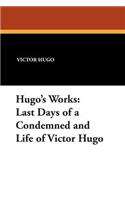 VICTOR HUGO

Hugo's Works: Last Days of a Condemned and Life of Victor Hugo